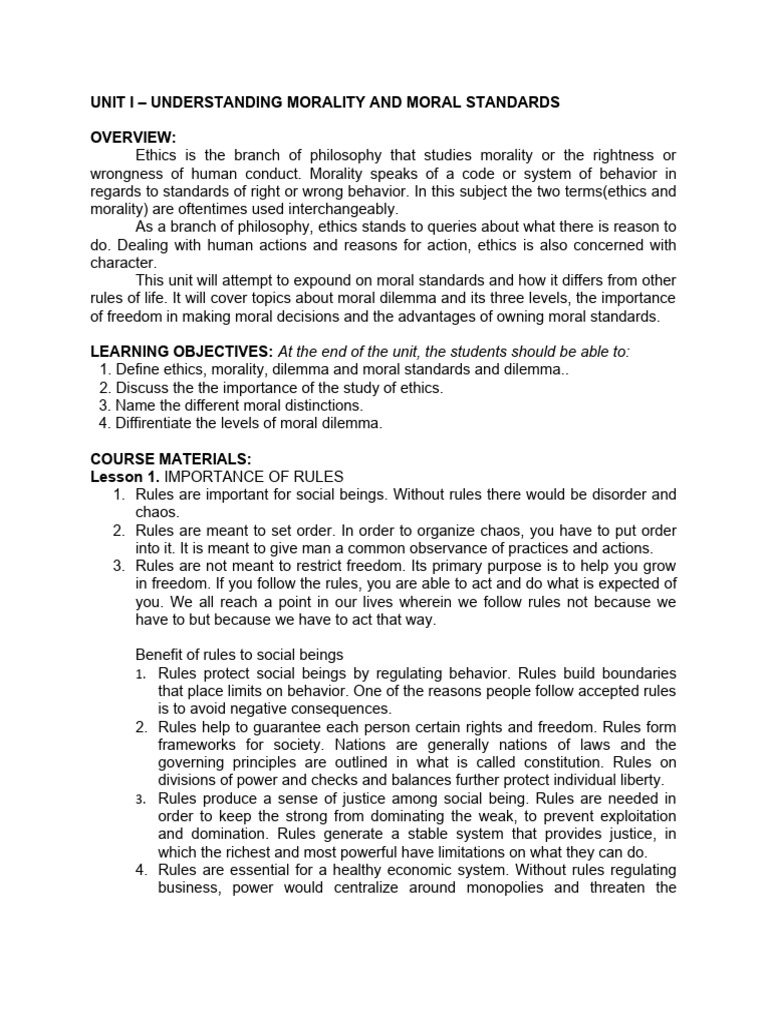 UNIT I – UNDERSTANDING MORALITY AND MORAL STANDARDS

OVERVIEW:

Ethics is the branch of philosophy that studies morality or the rightness or wrongness of human conduct. Morality speaks of a code or system of behavior in regards to standards of right or wrong behavior. In this subject the two terms(ethics and morality) are oftentimes used interchangeably.

As a branch of philosophy, ethics stands to queries about what there is reason to do. Dealing with human actions and reasons for action, ethics is also concerned with character.

This unit will attempt to expound on moral standards and how it differs from other rules of life. It will cover topics about moral dilemma and its three levels, the importance of freedom in making moral decisions and the advantages of owning moral standards.

LEARNING OBJECTIVES: At the end of the unit, the students should be able to:
1. Define ethics, morality, dilemma and moral standards and dilemma..
2. Discuss the the importance of the study of ethics.
3. Name the different moral distinctions.
4. Diffirentiate the levels of moral dilemma.

COURSE MATERIALS:
Lesson 1. IMPORTANCE OF RULES
1. Rules are important for social beings. Without rules there would be disorder and chaos.
2. Rules are meant to set order. In order to organize chaos, you have to put order into it. It is meant to give man a common observance of practices and actions.
3. Rules are not meant to restrict freedom. Its primary purpose is to help you grow in freedom. If you follow the rules, you are able to act and do what is expected of you. We all reach a point in our lives wherein we follow rules not because we have to but because we have to act that way.

Benefit of rules to social beings
1. Rules protect social beings by regulating behavior. Rules build boundaries that place limits on behavior. One of the reasons people follow accepted rules is to avoid negative consequences.
2. Rules help to guarantee each person certain rights and freedom. Rules form frameworks for society. Nations are generally nations of laws and the governing principles are outlined in what is called constitution. Rules on divisions of power and checks and balances further protect individual liberty.
3. Rules produce a sense of justice among social being. Rules are needed in order to keep the strong from dominating the weak, to prevent exploitation and domination. Rules generate a stable system that provides justice, in which the richest and most powerful have limitations on what they can do.
4. Rules are essential for a healthy economic system. Without rules regulating business, power would centralize around monopolies and threaten the